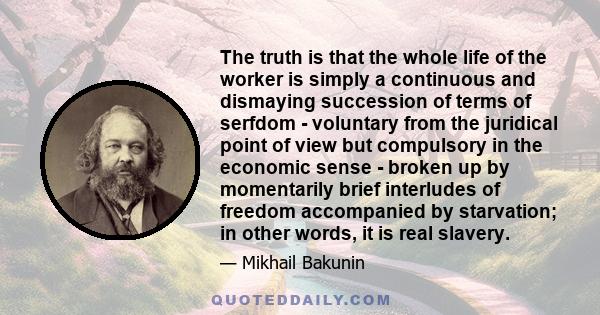 The truth is that the whole life of the worker is simply a continuous and dismaying succession of terms of serfdom - voluntary from the juridical point of view but compulsory in the economic sense - broken up by momentarily brief interludes of freedom accompanied by starvation; in other words, it is real slavery.

— Mikhail Bakunin

QUOTEDDAILY.COM